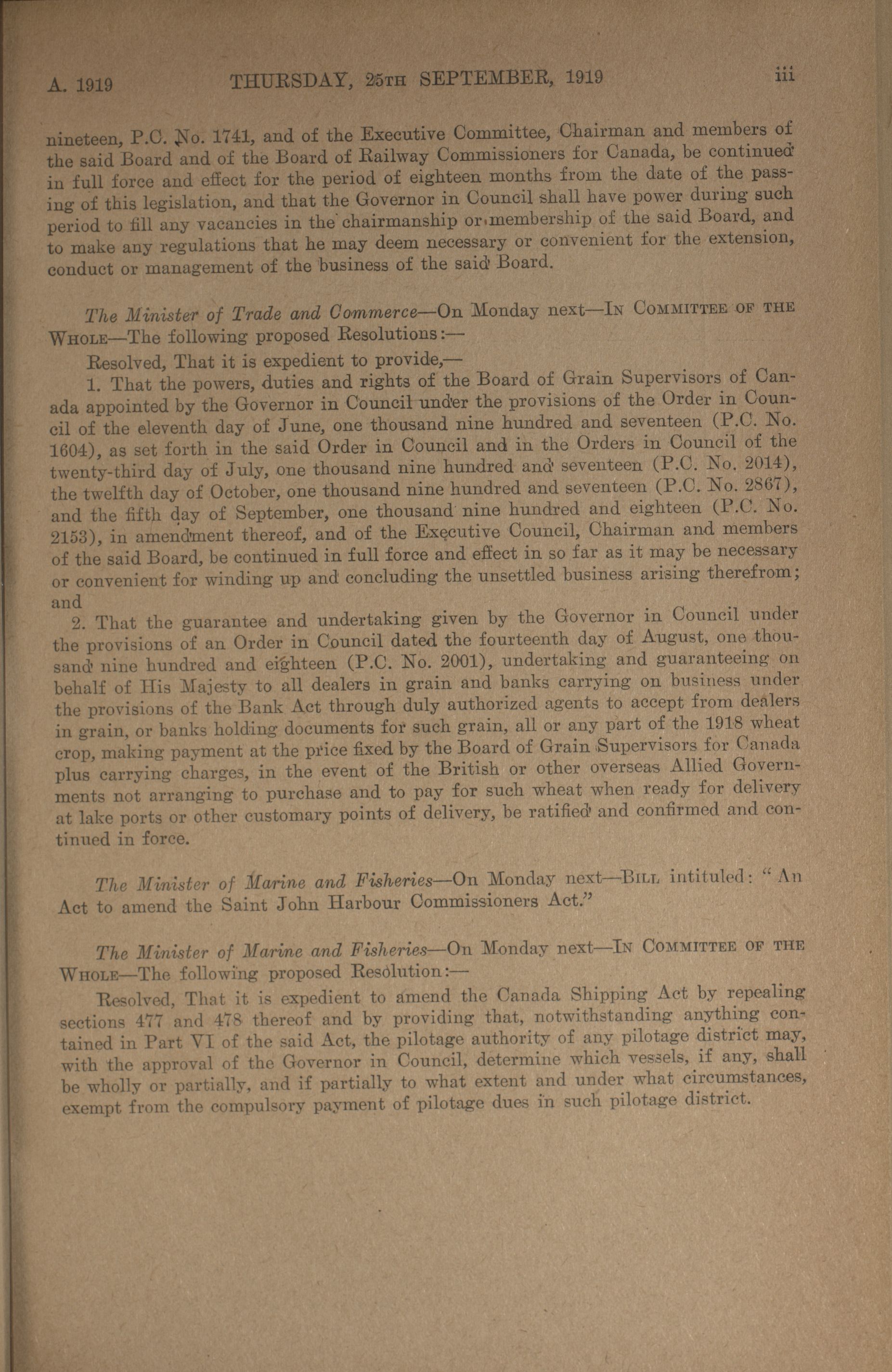 A. 1919 THURSDAY, 25TH SEPTEMBER, 1919 iii

nineteen, P.C. No. 1741, and of the Executive Committee, Chairman and members of the said Board and of the Board of Railway Commissioners for Canada, be continued in full force and effect for the period of eighteen months from the date of the passing of this legislation, and that the Governor in Council shall have power during such period to fill any vacancies in the chairmanship or membership of the said Board, and to make any regulations that he may deem necessary or convenient for the extension, conduct or management of the business of the said Board.

The Minister of Trade and Commerce—On Monday next—IN COMMITTEE OF THE WHOLE—The following proposed Resolutions:—

Resolved, That it is expedient to provide,—

1. That the powers, duties and rights of the Board of Grain Supervisors of Canada appointed by the Governor in Council under the provisions of the Order in Council of the eleventh day of June, one thousand nine hundred and seventeen (P.C. No. 1604), as set forth in the said Order in Council and in the Orders in Council of the twenty-third day of July, one thousand nine hundred and seventeen (P.C. No. 2014), the twelfth day of October, one thousand nine hundred and seventeen (P.C. No. 2867), and the fifth day of September, one thousand nine hundred and eighteen (P.C. No. 2153), in amendment thereof, and of the Executive Council, Chairman and members of the said Board, be continued in full force and effect in so far as it may be necessary or convenient for winding up and concluding the unsettled business arising therefrom; and

2. That the guarantee and undertaking given by the Governor in Council under the provisions of an Order in Council dated the fourteenth day of August, one thousand nine hundred and eighteen (P.C. No. 2001), undertaking and guaranteeing on behalf of His Majesty to all dealers in grain and banks carrying on business under the provisions of the Bank Act through duly authorized agents to accept from dealers in grain, or banks holding documents for such grain, all or any part of the 1918 wheat crop, making payment at the price fixed by the Board of Grain Supervisors for Canada plus carrying charges, in the event of the British or other overseas Allied Governments not arranging to purchase and to pay for such wheat when ready for delivery at lake ports or other customary points of delivery, be ratified and confirmed and continued in force.

The Minister of Marine and Fisheries—On Monday next—BILL intituled: "An Act to amend the Saint John Harbour Commissioners Act."

The Minister of Marine and Fisheries—On Monday next—IN COMMITTEE OF THE WHOLE—The following proposed Resolution:—

Resolved, That it is expedient to amend the Canada Shipping Act by repealing sections 477 and 478 thereof and by providing that, notwithstanding anything contained in Part VI of the said Act, the pilotage authority of any pilotage district may, with the approval of the Governor in Council, determine which vessels, if any, shall be wholly or partially, and if partially to what extent and under what circumstances, exempt from the compulsory payment of pilotage dues in such pilotage district.